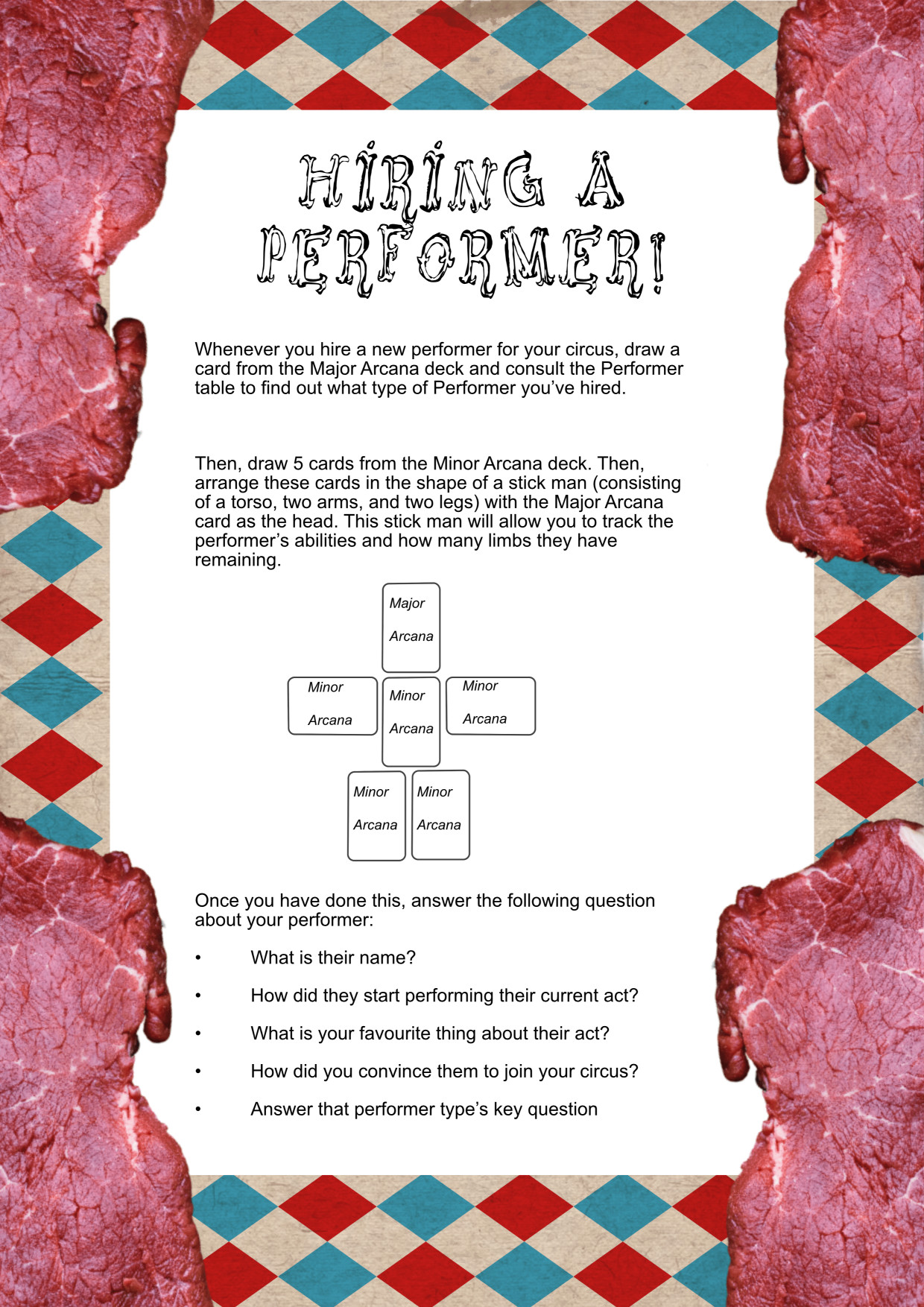 HIRING A PERFORMER!

Whenever you hire a new performer for your circus, draw a card from the Major Arcana deck and consult the Performer table to find out what type of Performer you've hired.

Then, draw 5 cards from the Minor Arcana deck. Then, arrange these cards in the shape of a stick man (consisting of a torso, two arms, and two legs) with the Major Arcana card as the head. This stick man will allow you to track the performer's abilities and how many limbs they have remaining.

Major
Arcana

Minor
Arcana

Minor
Arcana

Minor
Arcana

Minor
Arcana

Minor
Arcana

Once you have done this, answer the following question about your performer:

• What is their name?
• How did they start performing their current act?
• What is your favourite thing about their act?
• How did you convince them to join your circus?
• Answer that performer type's key question